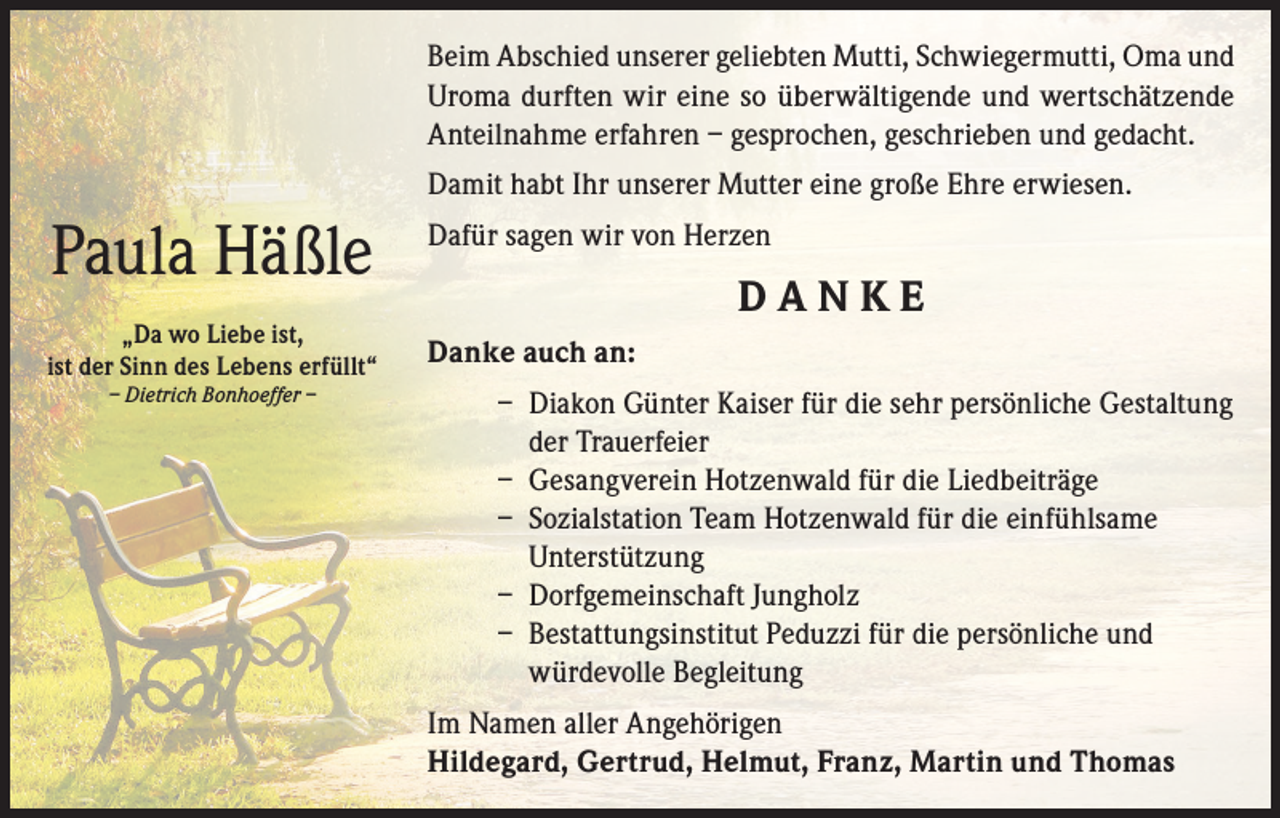 Paula Häßle

„Da wo Liebe ist,
ist der Sinn des Lebens erfüllt“
– Dietrich Bonhoeffer –

Beim Abschied unserer geliebten Mutti, Schwiegermutti, Oma und Uroma durften wir eine so überwältigende und wertschätzende Anteilnahme erfahren – gesprochen, geschrieben und gedacht.

Damit habt Ihr unserer Mutter eine große Ehre erwiesen.

Dafür sagen wir von Herzen

DANKE

Danke auch an:

- Diakon Günter Kaiser für die sehr persönliche Gestaltung der Trauerfeier
- Gesangverein Hotzenwald für die Liedbeiträge
- Sozialstation Team Hotzenwald für die einfühlsame Unterstützung
- Dorfgemeinschaft Jungholz
- Bestattungsinstitut Peduzzi für die persönliche und würdevolle Begleitung

Im Namen aller Angehörigen
Hildegard, Gertrud, Helmut, Franz, Martin und Thomas